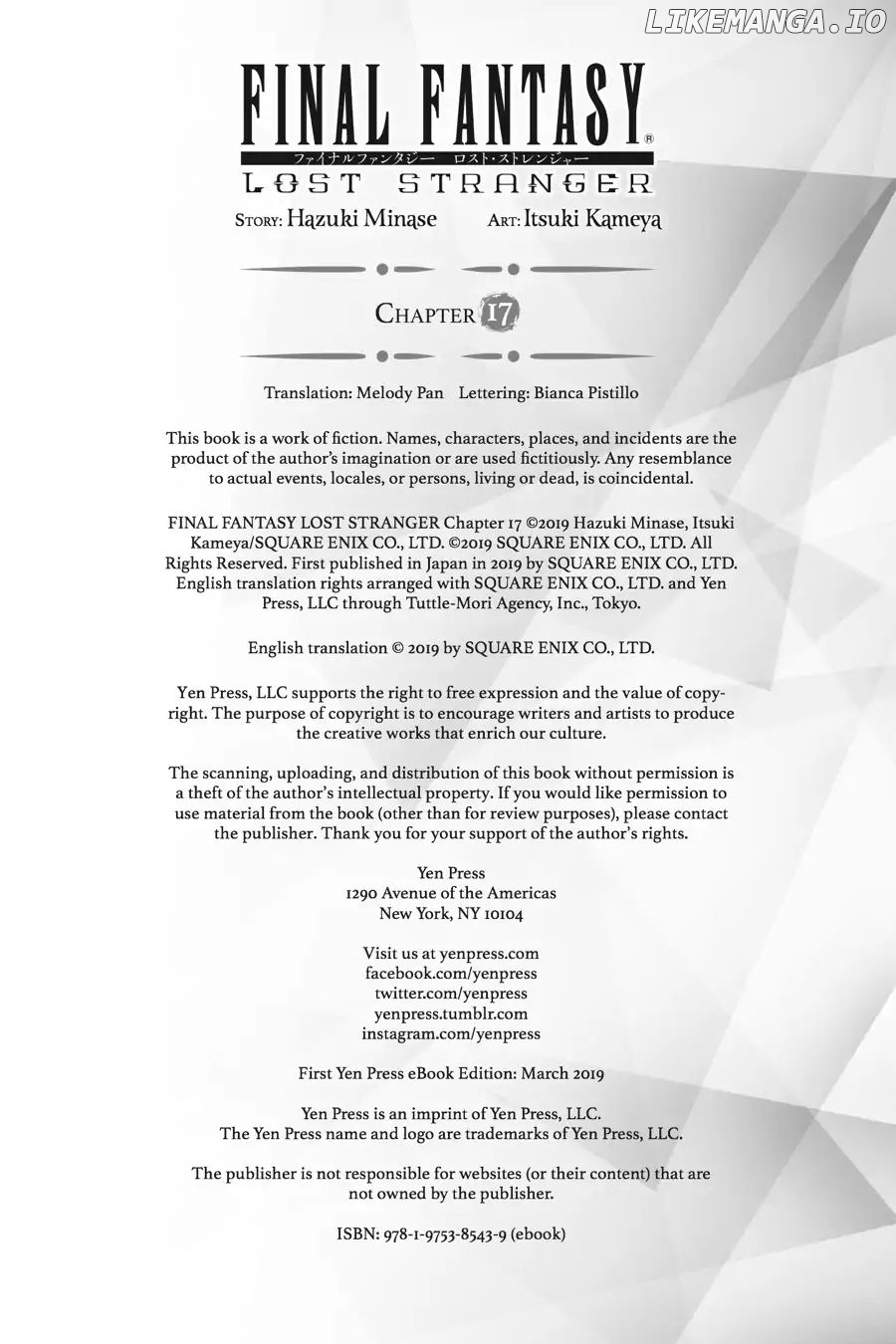 LIKEMANGA.IO

FINAL FANTASY®
ファイナルファンタジー ロスト・ストレンジャー
LOST STRANGER

STORY: Hazuki Minase ART: Itsuki Kameya

CHAPTER 17

Translation: Melody Pan Lettering: Bianca Pistillo

This book is a work of fiction. Names, characters, places, and incidents are the product of the author's imagination or are used fictitiously. Any resemblance to actual events, locales, or persons, living or dead, is coincidental.

FINAL FANTASY LOST STRANGER Chapter 17 ©2019 Hazuki Minase, Itsuki Kameya/SQUARE ENIX CO., LTD. ©2019 SQUARE ENIX CO., LTD. All Rights Reserved. First published in Japan in 2019 by SQUARE ENIX CO., LTD. English translation rights arranged with SQUARE ENIX CO., LTD. and Yen Press, LLC through Tuttle-Mori Agency, Inc., Tokyo.

English translation © 2019 by SQUARE ENIX CO., LTD.

Yen Press, LLC supports the right to free expression and the value of copyright. The purpose of copyright is to encourage writers and artists to produce the creative works that enrich our culture.

The scanning, uploading, and distribution of this book without permission is a theft of the author's intellectual property. If you would like permission to use material from the book (other than for review purposes), please contact the publisher. Thank you for your support of the author's rights.

Yen Press
1290 Avenue of the Americas
New York, NY 10104

Visit us at yenpress.com
facebook.com/yenpress
twitter.com/yenpress
yenpress.tumblr.com
instagram.com/yenpress

First Yen Press eBook Edition: March 2019

Yen Press is an imprint of Yen Press, LLC.
The Yen Press name and logo are trademarks of Yen Press, LLC.

The publisher is not responsible for websites (or their content) that are not owned by the publisher.

ISBN: 978-1-9753-8543-9 (ebook)